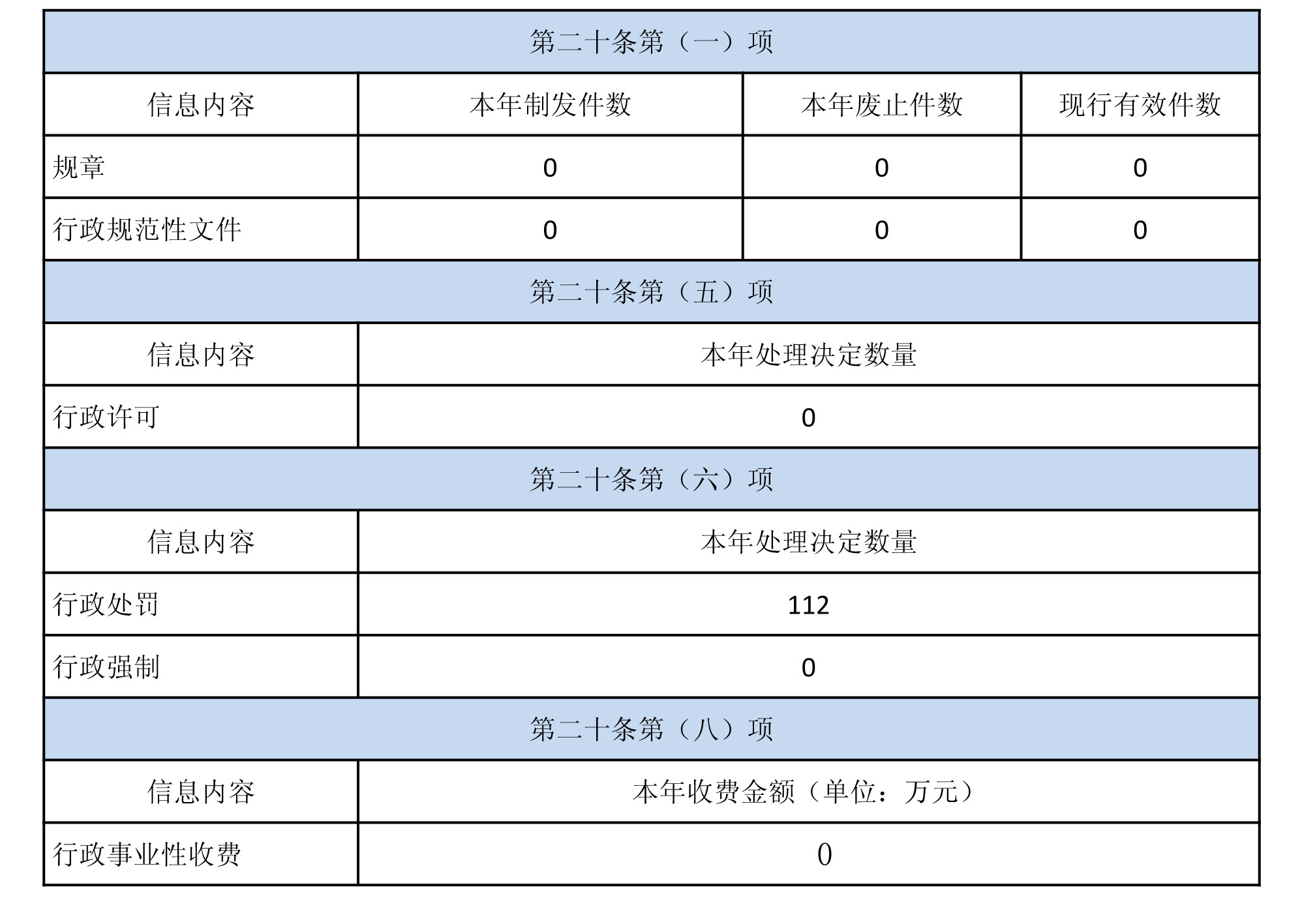 | 第二十条第（一）项 | | | |
|---|---|---|---|
| 信息内容 | 本年制发件数 | 本年废止件数 | 现行有效件数 |
| 规章 | 0 | 0 | 0 |
| 行政规范性文件 | 0 | 0 | 0 |
| 第二十条第（五）项 | | | |
| 信息内容 | 本年处理决定数量 | | |
| 行政许可 | 0 | | |
| 第二十条第（六）项 | | | |
| 信息内容 | 本年处理决定数量 | | |
| 行政处罚 | 112 | | |
| 行政强制 | 0 | | |
| 第二十条第（八）项 | | | |
| 信息内容 | 本年收费金额（单位：万元） | | |
| 行政事业性收费 | 0 | | |